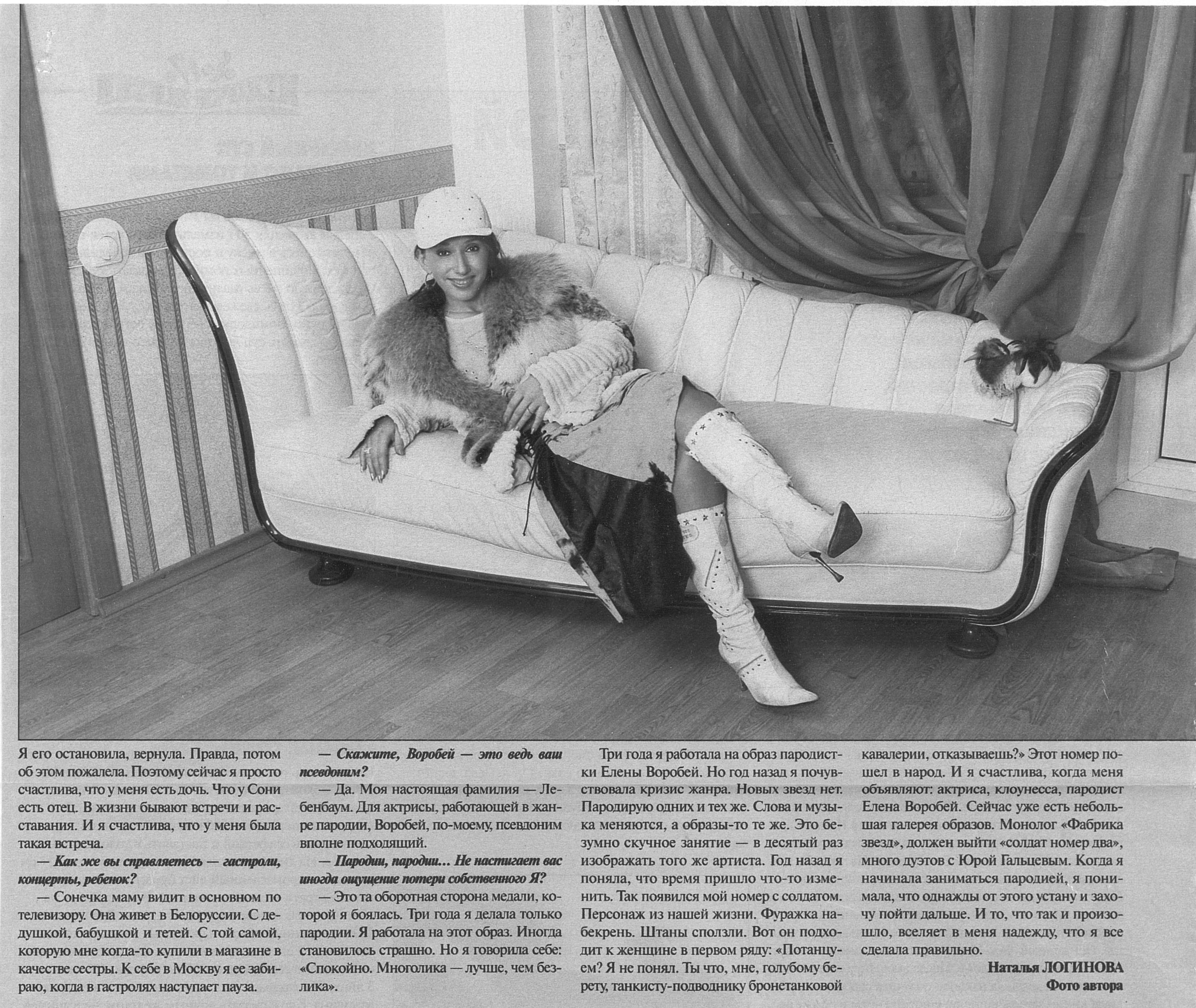 Я его остановила, вернула. Правда, потом об этом пожалела. Поэтому сейчас я просто счастлива, что у меня есть дочь. Что у Сони есть отец. В жизни бывают встречи и расставания. И я счастлива, что у меня была такая встреча.

— Как же вы справляетесь — гастроли, концерты, ребенок?

— Сонечка маму видит в основном по телевизору. Она живет в Белоруссии. С дедушкой, бабушкой и тетей. С той самой, которую мне когда-то купили в магазине в качестве сестры. К себе в Москву я ее забираю, когда в гастролях наступает пауза.

— Скажите, Воробей — это ведь ваш псевдоним?

— Да. Моя настоящая фамилия — Лебенбаум. Для актрисы, работающей в жанре пародии, Воробей, по-моему, псевдоним вполне подходящий.

— Пародии, пародии... Не настигает вас иногда ощущение потери собственного Я?

— Это та оборотная сторона медали, которой я боялась. Три года я делала только пародии. Я работала на этот образ. Иногда становилось страшно. Но я говорила себе: «Спокойно. Многолика — лучше, чем безлика».

Три года я работала на образ пародистки Елены Воробей. Но год назад я почувствовала кризис жанра. Новых звезд нет. Пародирую одних и тех же. Слова и музыка меняются, а образы-то те же. Это безумно скучное занятие — в десятый раз изображать того же артиста. Год назад я поняла, что время пришло что-то изменить. Так появился мой номер с солдатом. Персонаж из нашей жизни. Фуражка набекрень. Штаны сползли. Вот он подходит к женщине в первом ряду: «Потанцуем? Я не понял. Ты что, мне, голубому берету, танкисту-подводнику бронетанковой кавалерии, отказываешь?» Этот номер пошел в народ. И я счастлива, когда меня объявляют: актриса, клоунесса, пародист Елена Воробей. Сейчас уже есть небольшая галерея образов. Монолог «Фабрика звезд», должен выйти «солдат номер два», много дуэтов с Юрой Гальцевым. Когда я начинала заниматься пародией, я понимала, что однажды от этого устану и захочу пойти дальше. И то, что так и произошло, вселяет в меня надежду, что я все сделала правильно.

Наталья ЛОГИНОВА
Фото автора